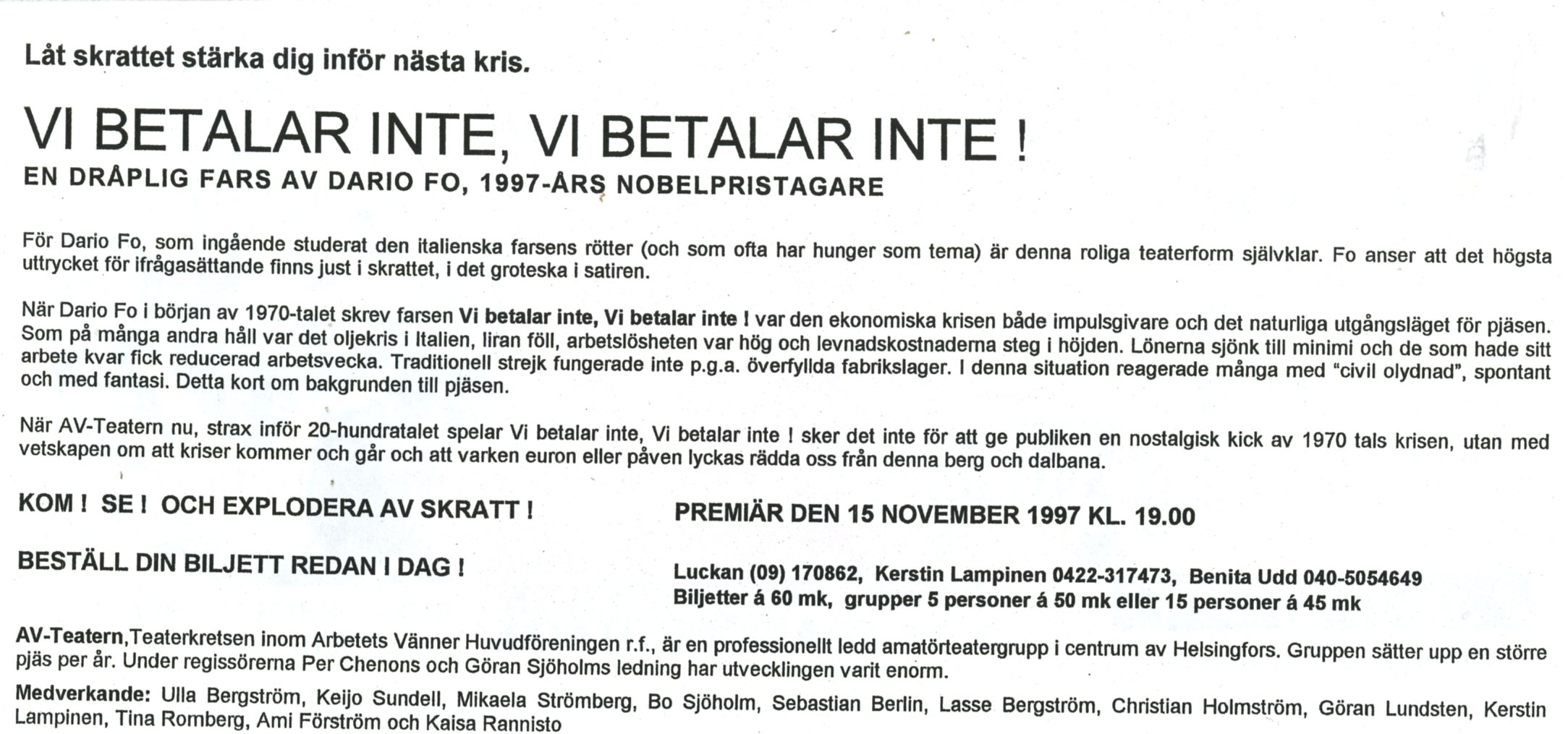 Låt skrattet stärka dig inför nästa kris.

VI BETALAR INTE, VI BETALAR INTE !
EN DRÅPLIG FARS AV DARIO FO, 1997-ÅRS NOBELPRISTAGARE

För Dario Fo, som ingående studerat den italienska farsens rötter (och som ofta har hunger som tema) är denna roliga teaterform självklar. Fo anser att det högsta uttrycket för ifrågasättande finns just i skrattet, i det groteska i satiren.

När Dario Fo i början av 1970-talet skrev farsen Vi betalar inte, Vi betalar inte ! var den ekonomiska krisen både impulsgivare och det naturliga utgångsläget för pjäsen. Som på många andra håll var det oljekris i Italien, liran föll, arbetslösheten var hög och levnadskostnaderna steg i höjden. Lönerna sjönk till minimi och de som hade sitt arbete kvar fick reducerad arbetsvecka. Traditionell strejk fungerade inte p.g.a. överfyllda fabrikslager. I denna situation reagerade många med "civil olydnad", spontant och med fantasi. Detta kort om bakgrunden till pjäsen.

När AV-Teatern nu, strax inför 20-hundratalet spelar Vi betalar inte, Vi betalar inte ! sker det inte för att ge publiken en nostalgisk kick av 1970 tals krisen, utan med vetskapen om att kriser kommer och går och att varken euron eller påven lyckas rädda oss från denna berg och dalbana.

KOM ! SE ! OCH EXPLODERA AV SKRATT !

BESTÄLL DIN BILJETT REDAN I DAG !

PREMIÄR DEN 15 NOVEMBER 1997 KL. 19.00

Luckan (09) 170862, Kerstin Lampinen 0422-317473, Benita Udd 040-5054649
Biljetter á 60 mk, grupper 5 personer á 50 mk eller 15 personer á 45 mk

AV-Teatern,Teaterkretsen inom Arbetets Vänner Huvudföreningen r.f., är en professionellt ledd amatörteatergrupp i centrum av Helsingfors. Gruppen sätter upp en större pjäs per år. Under regissörerna Per Chenons och Göran Sjöholms ledning har utvecklingen varit enorm.

Medverkande: Ulla Bergström, Keijo Sundell, Mikaela Strömberg, Bo Sjöholm, Sebastian Berlin, Lasse Bergström, Christian Holmström, Göran Lundsten, Kerstin Lampinen, Tina Romberg, Ami Förström och Kaisa Rannisto